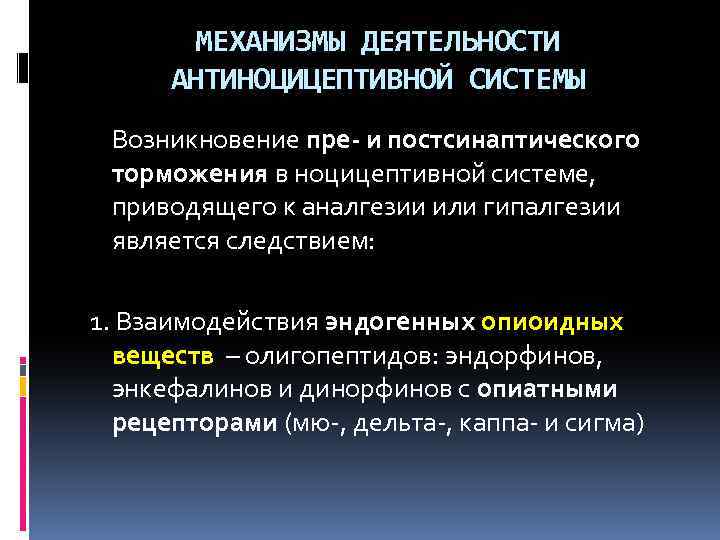 МЕХАНИЗМЫ ДЕЯТЕЛЬНОСТИ АНТИНОЦИЦЕПТИВНОЙ СИСТЕМЫ

Возникновение пре- и постсинаптического торможения в ноцицептивной системе, приводящего к аналгезии или гипалгезии является следствием:

1. Взаимодействия эндогенных опиоидных веществ – олигопептидов: эндорфинов, энкефалинов и динорфинов с опиатными рецепторами (мю-, дельта-, каппа- и сигма)